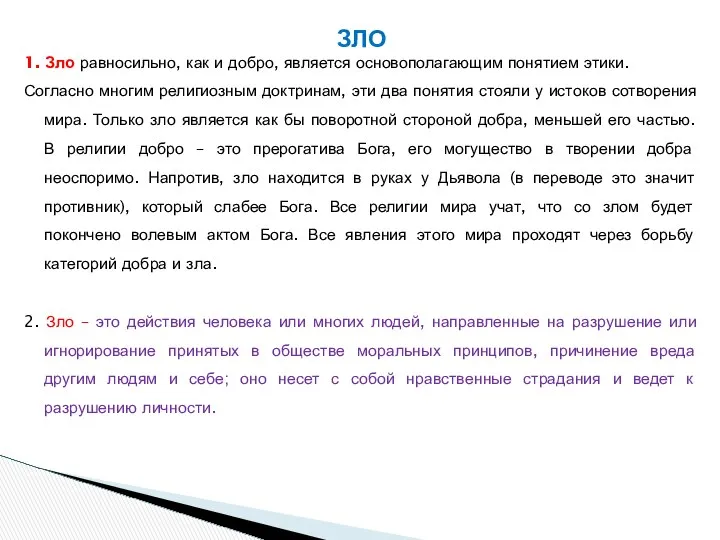 ЗЛО

1. Зло равносильно, как и добро, является основополагающим понятием этики.

Согласно многим религиозным доктринам, эти два понятия стояли у истоков сотворения мира. Только зло является как бы поворотной стороной добра, меньшей его частью. В религии добро – это прерогатива Бога, его могущество в творении добра неоспоримо. Напротив, зло находится в руках у Дьявола (в переводе это значит противник), который слабее Бога. Все религии мира учат, что со злом будет покончено волевым актом Бога. Все явления этого мира проходят через борьбу категорий добра и зла.

2. Зло – это действия человека или многих людей, направленные на разрушение или игнорирование принятых в обществе моральных принципов, причинение вреда другим людям и себе; оно несет с собой нравственные страдания и ведет к разрушению личности.